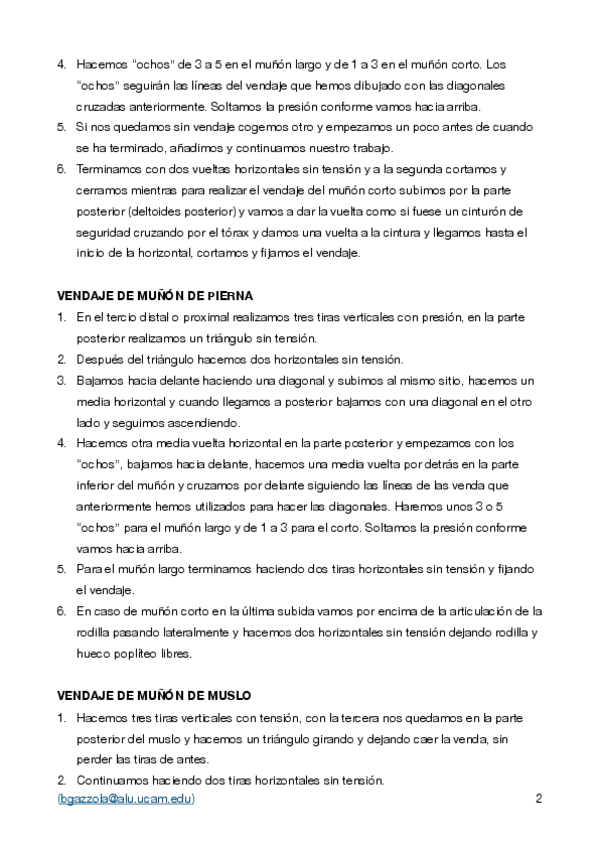 4. Hacemos "ochos" de 3 a 5 en el muñón largo y de 1 a 3 en el muñón corto. Los "ochos" seguirán las líneas del vendaje que hemos dibujado con las diagonales cruzadas anteriormente. Soltamos la presión conforme vamos hacia arriba.
5. Si nos quedamos sin vendaje cogemos otro y empezamos un poco antes de cuando se ha terminado, añadimos y continuamos nuestro trabajo.
6. Terminamos con dos vueltas horizontales sin tensión y a la segunda cortamos y cerramos mientras para realizar el vendaje del muñón corto subimos por la parte posterior (deltoides posterior) y vamos a dar la vuelta como si fuese un cinturón de seguridad cruzando por el tórax y damos una vuelta a la cintura y llegamos hasta el inicio de la horizontal, cortamos y fijamos el vendaje.

VENDAJE DE MUÑÓN DE PIERNA
1. En el tercio distal o proximal realizamos tres tiras verticales con presión, en la parte posterior realizamos un triángulo sin tensión.
2. Después del triángulo hacemos dos horizontales sin tensión.
3. Bajamos hacia delante haciendo una diagonal y subimos al mismo sitio, hacemos un media horizontal y cuando llegamos a posterior bajamos con una diagonal en el otro lado y seguimos ascendiendo.
4. Hacemos otra media vuelta horizontal en la parte posterior y empezamos con los "ochos", bajamos hacia delante, hacemos una media vuelta por detrás en la parte inferior del muñón y cruzamos por delante siguiendo las líneas de las venda que anteriormente hemos utilizados para hacer las diagonales. Haremos unos 3 o 5 "ochos" para el muñón largo y de 1 a 3 para el corto. Soltamos la presión conforme vamos hacia arriba.
5. Para el muñón largo terminamos haciendo dos tiras horizontales sin tensión y fijando el vendaje.
6. En caso de muñón corto en la última subida vamos por encima de la articulación de la rodilla pasando lateralmente y hacemos dos horizontales sin tensión dejando rodilla y hueco poplíteo libres.

VENDAJE DE MUÑÓN DE MUSLO
1. Hacemos tres tiras verticales con tensión, con la tercera nos quedamos en la parte posterior del muslo y hacemos un triángulo girando y dejando caer la venda, sin perder las tiras de antes.
2. Continuamos haciendo dos tiras horizontales sin tensión.
(bgazzola@alu.ucam.edu) 2